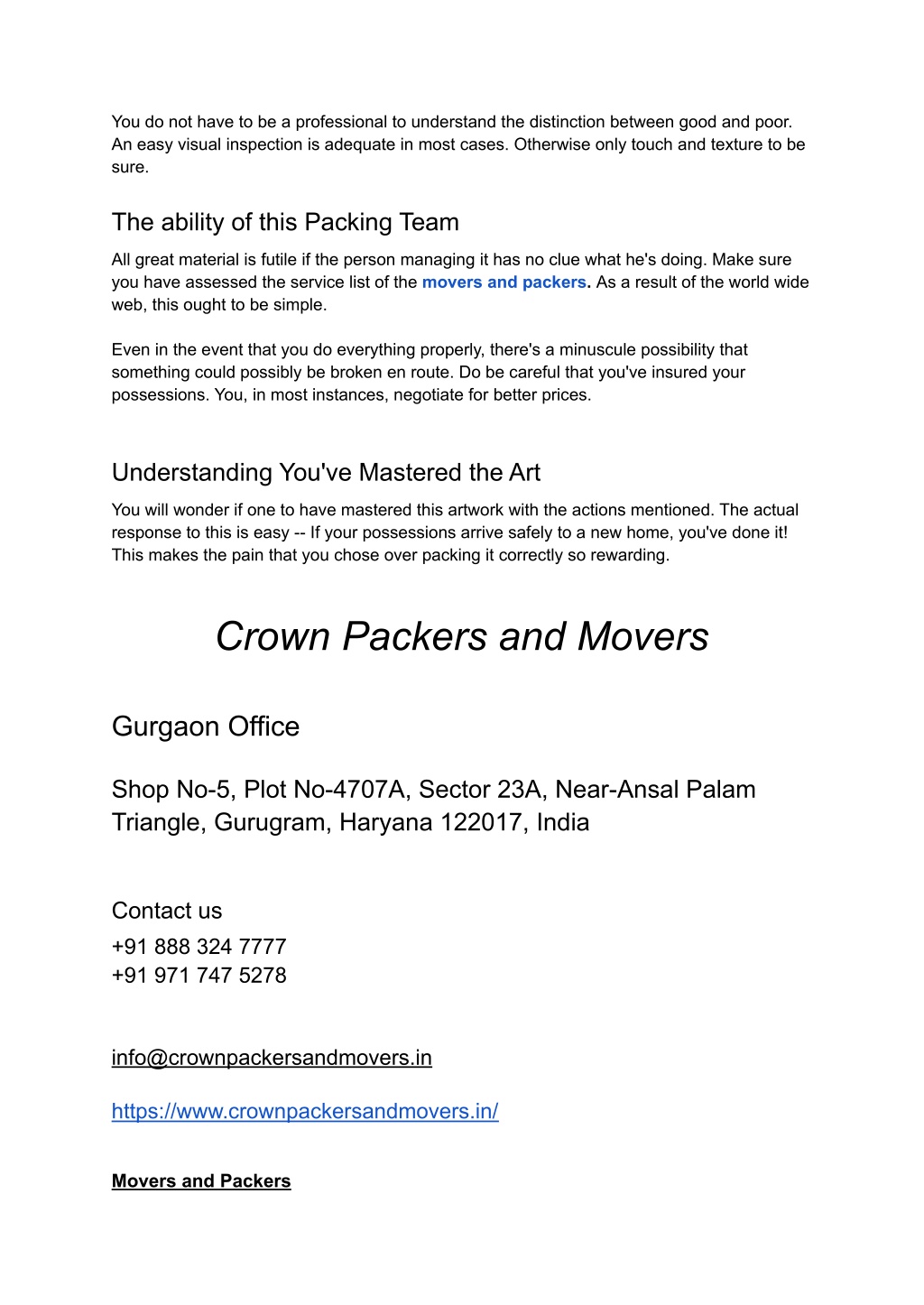 You do not have to be a professional to understand the distinction between good and poor. An easy visual inspection is adequate in most cases. Otherwise only touch and texture to be sure.

The ability of this Packing Team

All great material is futile if the person managing it has no clue what he's doing. Make sure you have assessed the service list of the movers and packers. As a result of the world wide web, this ought to be simple.

Even in the event that you do everything properly, there's a minuscule possibility that something could possibly be broken en route. Do be careful that you've insured your possessions. You, in most instances, negotiate for better prices.

Understanding You've Mastered the Art

You will wonder if one to have mastered this artwork with the actions mentioned. The actual response to this is easy -- If your possessions arrive safely to a new home, you've done it! This makes the pain that you chose over packing it correctly so rewarding.

Crown Packers and Movers

Gurgaon Office

Shop No-5, Plot No-4707A, Sector 23A, Near-Ansal Palam Triangle, Gurugram, Haryana 122017, India

Contact us

+91 888 324 7777
+91 971 747 5278

info@crownpackersandmovers.in

https://www.crownpackersandmovers.in/

Movers and Packers